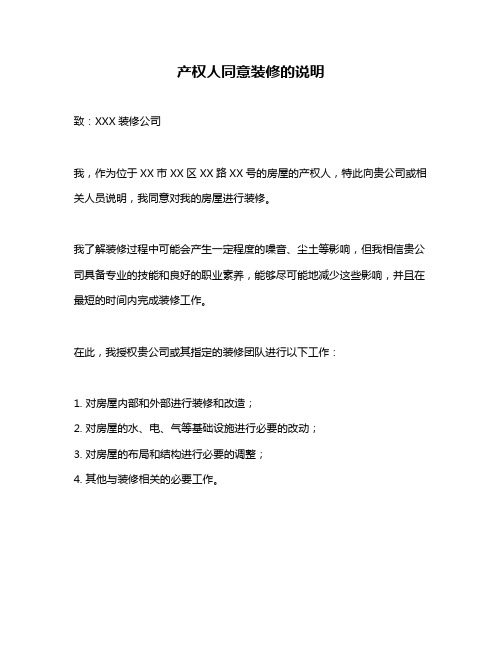 产权人同意装修的说明

致：XXX 装修公司

我，作为位于 XX 市 XX 区 XX 路 XX 号的房屋的产权人，特此向贵公司或相关人员说明，我同意对我的房屋进行装修。

我了解装修过程中可能会产生一定程度的噪音、尘土等影响，但我相信贵公司具备专业的技能和良好的职业素养，能够尽可能地减少这些影响，并且在最短的时间内完成装修工作。

在此，我授权贵公司或其指定的装修团队进行以下工作：

1. 对房屋内部和外部进行装修和改造；
2. 对房屋的水、电、气等基础设施进行必要的改动；
3. 对房屋的布局和结构进行必要的调整；
4. 其他与装修相关的必要工作。